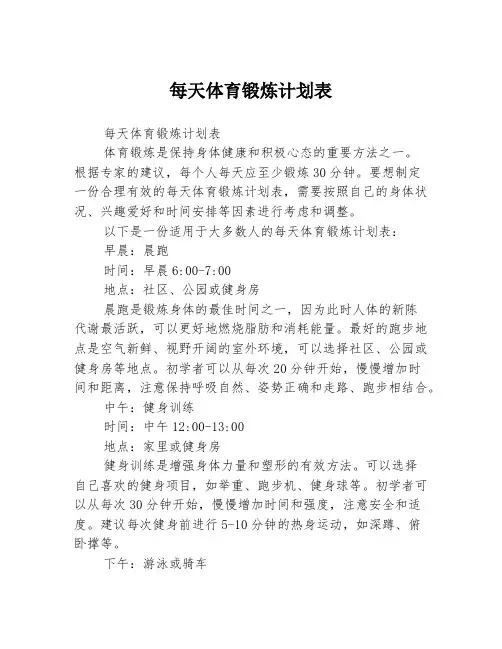 每天体育锻炼计划表

每天体育锻炼计划表

体育锻炼是保持身体健康和积极心态的重要方法之一。根据专家的建议，每个人每天应至少锻炼30分钟。要想制定一份合理有效的每天体育锻炼计划表，需要按照自己的身体状况、兴趣爱好和时间安排等因素进行考虑和调整。

以下是一份适用于大多数人的每天体育锻炼计划表：

早晨：晨跑

时间：早晨6:00-7:00

地点：社区、公园或健身房

晨跑是锻炼身体的最佳时间之一，因为此时人体的新陈代谢最活跃，可以更好地燃烧脂肪和消耗能量。最好的跑步地点是空气新鲜、视野开阔的室外环境，可以选择社区、公园或健身房等地点。初学者可以从每次20分钟开始，慢慢增加时间和距离，注意保持呼吸自然、姿势正确和走路、跑步相结合。

中午：健身训练

时间：中午12:00-13:00

地点：家里或健身房

健身训练是增强身体力量和塑形的有效方法。可以选择自己喜欢的健身项目，如举重、跑步机、健身球等。初学者可以从每次30分钟开始，慢慢增加时间和强度，注意安全和适度。建议每次健身前进行5-10分钟的热身运动，如深蹲、俯卧撑等。

下午：游泳或骑车